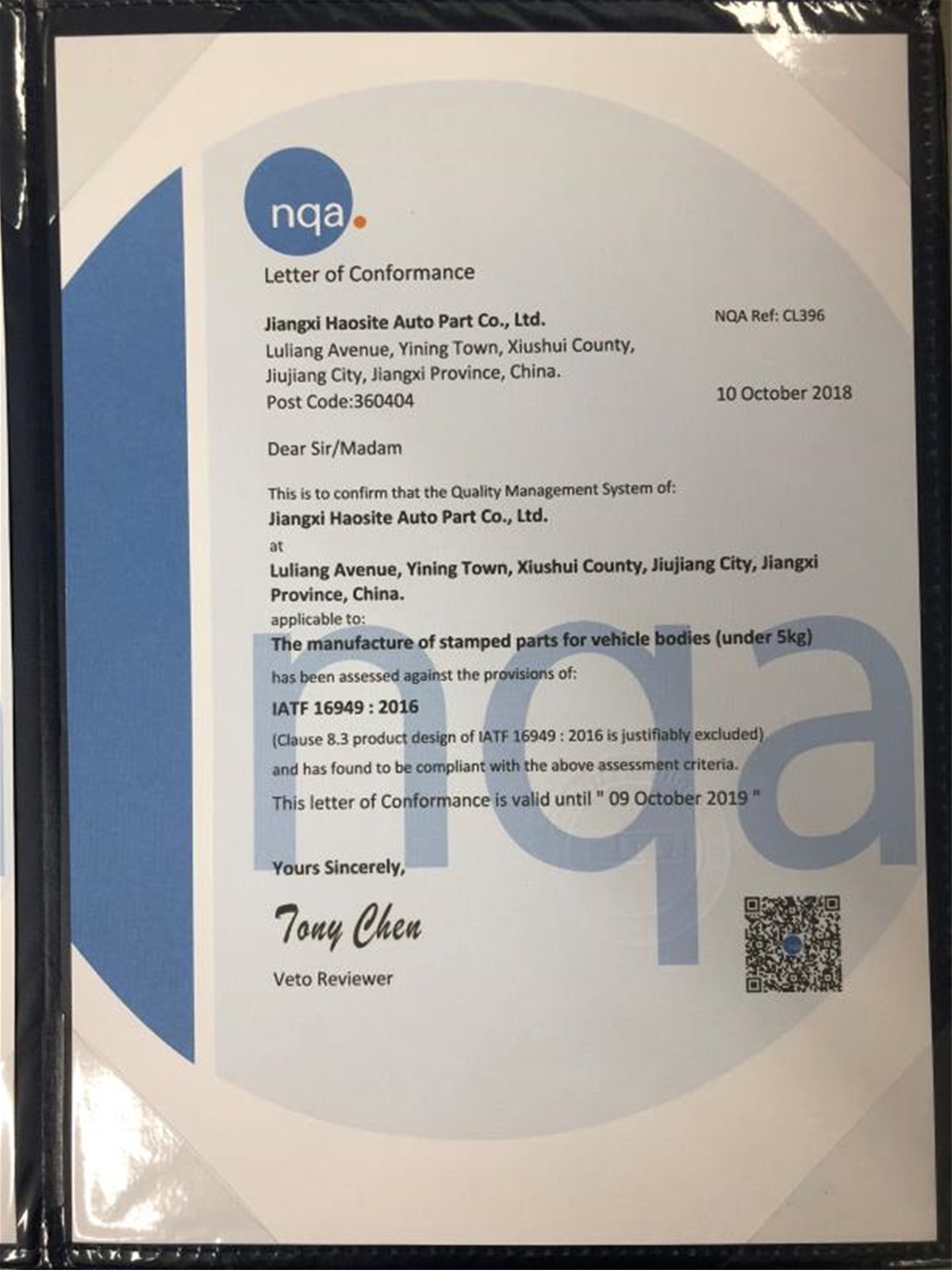 nqa.

Letter of Conformance

Jiangxi Haosite Auto Part Co., Ltd.
Luliang Avenue, Yining Town, Xiushui County,
Jiujiang City, Jiangxi Province, China.
Post Code:360404

NQA Ref: CL396

10 October 2018

Dear Sir/Madam

This is to confirm that the Quality Management System of:
Jiangxi Haosite Auto Part Co., Ltd.
at
Luliang Avenue, Yining Town, Xiushui County, Jiujiang City, Jiangxi Province, China.
applicable to:
The manufacture of stamped parts for vehicle bodies (under 5kg)
has been assessed against the provisions of:
IATF 16949 : 2016
(Clause 8.3 product design of IATF 16949 : 2016 is justifiably excluded)
and has found to be compliant with the above assessment criteria.
This letter of Conformance is valid until " 09 October 2019 "

Yours Sincerely,

Tony Chen

Veto Reviewer

nqa